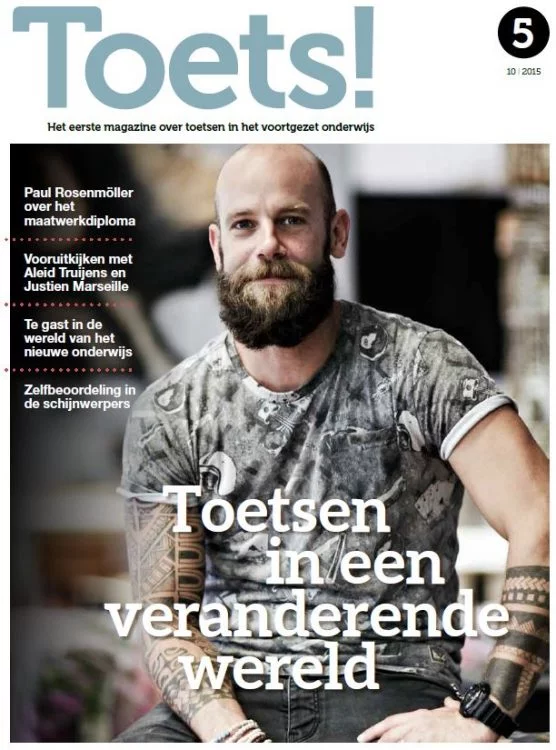 Toets!

5

10 | 2015

Het eerste magazine over toetsen in het voortgezet onderwijs

Paul Rosenmöller over het maatwerkdiploma

Vooruitkijken met Aleid Truijens en Justien Marseille

Te gast in de wereld van het nieuwe onderwijs

Zelfbeoordeling in de schijnwerpers

Toetsen in een veranderende wereld